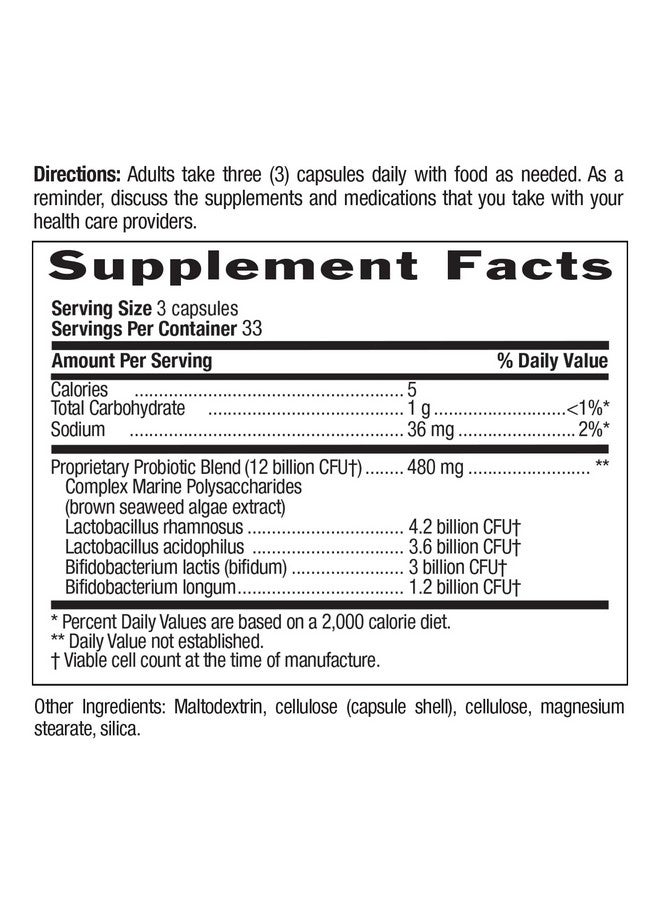 Directions: Adults take three (3) capsules daily with food as needed. As a reminder, discuss the supplements and medications that you take with your health care providers.

Supplement Facts

Serving Size 3 capsules
Servings Per Container 33

Amount Per Serving % Daily Value

Calories 5
Total Carbohydrate 1 g <1%*
Sodium 36 mg 2%*

Proprietary Probiotic Blend (12 billion CFU†) 480 mg **
Complex Marine Polysaccharides
(brown seaweed algae extract)
Lactobacillus rhamnosus 4.2 billion CFU†
Lactobacillus acidophilus 3.6 billion CFU†
Bifidobacterium lactis (bifidum) 3 billion CFU†
Bifidobacterium longum 1.2 billion CFU†

* Percent Daily Values are based on a 2,000 calorie diet.
** Daily Value not established.
† Viable cell count at the time of manufacture.

Other Ingredients: Maltodextrin, cellulose (capsule shell), cellulose, magnesium stearate, silica.